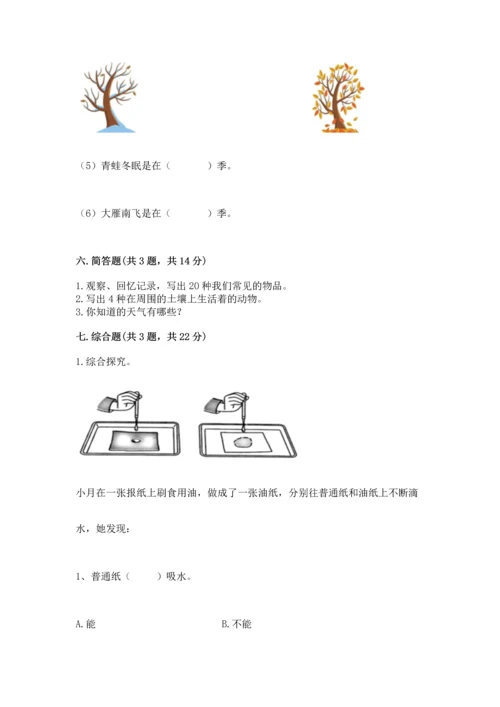 （5）青蛙冬眠是在（　　　）季。

（6）大雁南飞是在（　　　）季。

六. 简答题（共 3 题，共 14 分）

1. 观察、回忆记录，写出 20 种我们常见的物品。
2. 写出 4 种在周围的土壤上生活着的动物。
3. 你知道的天气有哪些？

七. 综合题（共 3 题，共 22 分）

1. 综合探究。

小月在一张报纸上刷食用油，做成了一张油纸，分别往普通纸和油纸上不断滴水，她发现：

1、普通纸（　　）吸水。

A. 能　　　　B. 不能